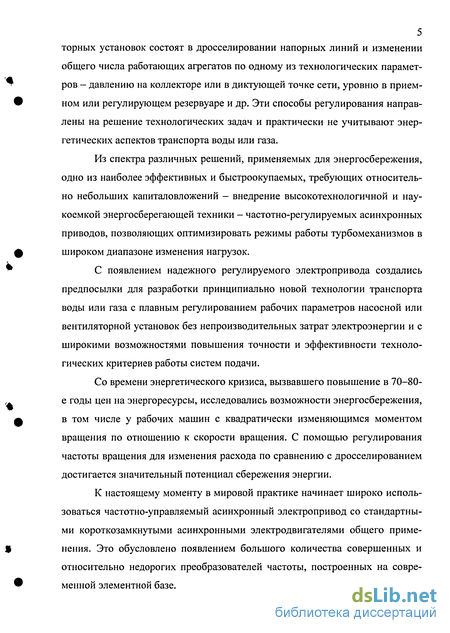 5

торных установок состоят в дросселировании напорных линий и изменении общего числа работающих агрегатов по одному из технологических параметров – давлению на коллекторе или в диктующей точке сети, уровню в приемном или регулирующем резервуаре и др. Эти способы регулирования направлены на решение технологических задач и практически не учитывают энергетических аспектов транспорта воды или газа.

Из спектра различных решений, применяемых для энергосбережения, одно из наиболее эффективных и быстроокупаемых, требующих относительно небольших капиталовложений – внедрение высокотехнологичной и наукоемкой энергосберегающей техники – частотно-регулируемых асинхронных приводов, позволяющих оптимизировать режимы работы турбомеханизмов в широком диапазоне изменения нагрузок.

С появлением надежного регулируемого электропривода создались предпосылки для разработки принципиально новой технологии транспорта воды или газа с плавным регулированием рабочих параметров насосной или вентиляторной установок без непроизводительных затрат электроэнергии и с широкими возможностями повышения точности и эффективности технологических критериев работы систем подачи.

Со времени энергетического кризиса, вызвавшего повышение в 70–80-е годы цен на энергоресурсы, исследовались возможности энергосбережения, в том числе у рабочих машин с квадратически изменяющимся моментом вращения по отношению к скорости вращения. С помощью регулирования частоты вращения для изменения расхода по сравнению с дросселированием достигается значительный потенциал сбережения энергии.

К настоящему моменту в мировой практике начинает широко использоваться частотно-управляемый асинхронный электропривод со стандартными короткозамкнутыми асинхронными электродвигателями общего применения. Это обусловлено появлением большого количества совершенных и относительно недорогих преобразователей частоты, построенных на современной элементной базе.

dsLib.net
библиотека диссертаций